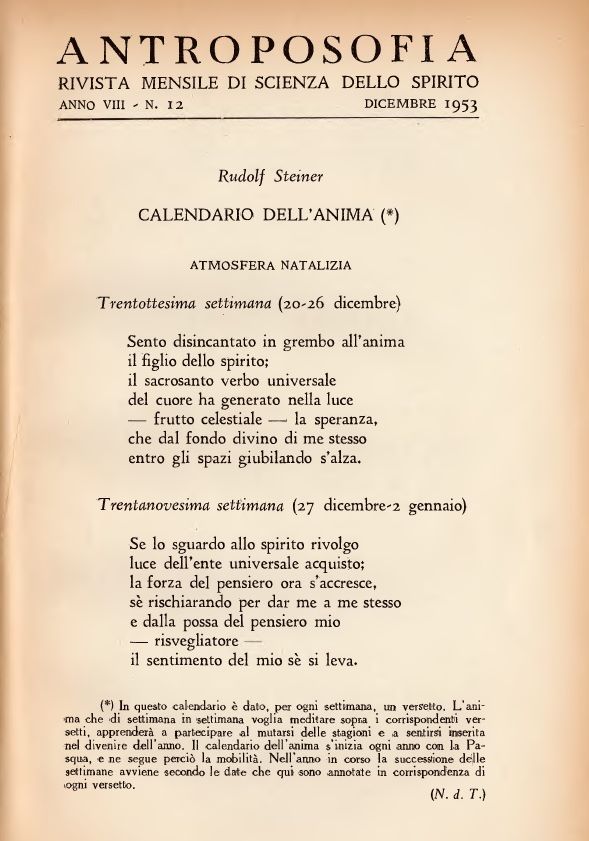 ANTROPOSOFIA
RIVISTA MENSILE DI SCIENZA DELLO SPIRITO
ANNO VIII - N. 12 DICEMBRE 1953

Rudolf Steiner

CALENDARIO DELL'ANIMA (*)

ATMOSFERA NATALIZIA

Trentottesima settimana (20-26 dicembre)

Sento disincantato in grembo all'anima
il figlio dello spirito;
il sacrosanto verbo universale
del cuore ha generato nella luce
— frutto celestiale — la speranza,
che dal fondo divino di me stesso
entro gli spazi giubilando s'alza.

Trentanovesima settimana (27 dicembre-2 gennaio)

Se lo sguardo allo spirito rivolgo
luce dell'ente universale acquisto;
la forza del pensiero ora s'accresce,
sè rischiarando per dar me a me stesso
e dalla possa del pensiero mio
— risvegliatore —
il sentimento del mio sè si leva.

(*) In questo calendario è dato, per ogni settimana, un versetto. L'anima che di settimana in settimana voglia meditare sopra i corrispondenti versetti, apprenderà a partecipare al mutarsi delle stagioni e a sentirsi inserita nel divenire dell'anno. Il calendario dell'anima s'inizia ogni anno con la Pasqua, e ne segue perciò la mobilità. Nell'anno in corso la successione delle settimane avviene secondo le date che qui sono annotate in corrispondenza di ogni versetto.

(N. d. T.)